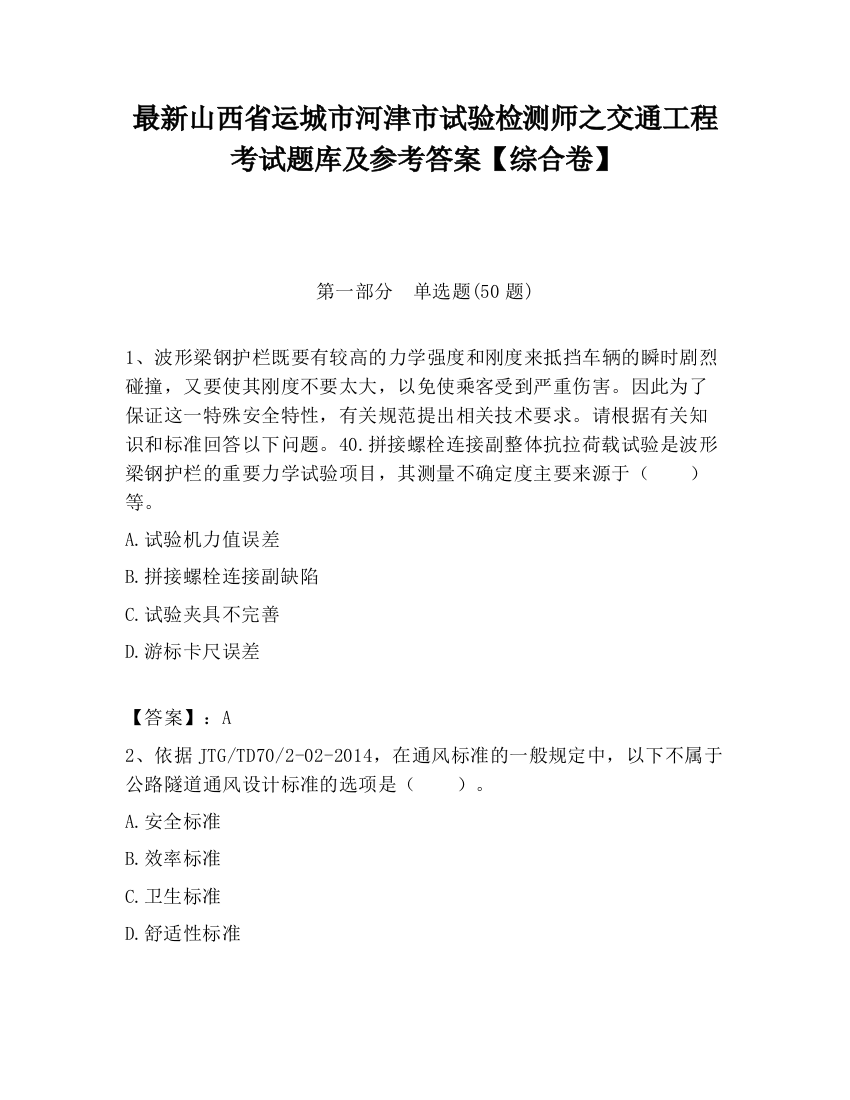 最新山西省运城市河津市试验检测师之交通工程考试题库及参考答案【综合卷】

第一部分　单选题(50 题)

1、波形梁钢护栏既要有较高的力学强度和刚度来抵挡车辆的瞬时剧烈碰撞，又要使其刚度不要太大，以免使乘客受到严重伤害。因此为了保证这一特殊安全特性，有关规范提出相关技术要求。请根据有关知识和标准回答以下问题。40.拼接螺栓连接副整体抗拉荷载试验是波形梁钢护栏的重要力学试验项目，其测量不确定度主要来源于（　　）等。

A.试验机力值误差

B.拼接螺栓连接副缺陷

C.试验夹具不完善

D.游标卡尺误差

【答案】：A

2、依据 JTG/TD70/2-02-2014，在通风标准的一般规定中，以下不属于公路隧道通风设计标准的选项是（　　）。

A.安全标准

B.效率标准

C.卫生标准

D.舒适性标准